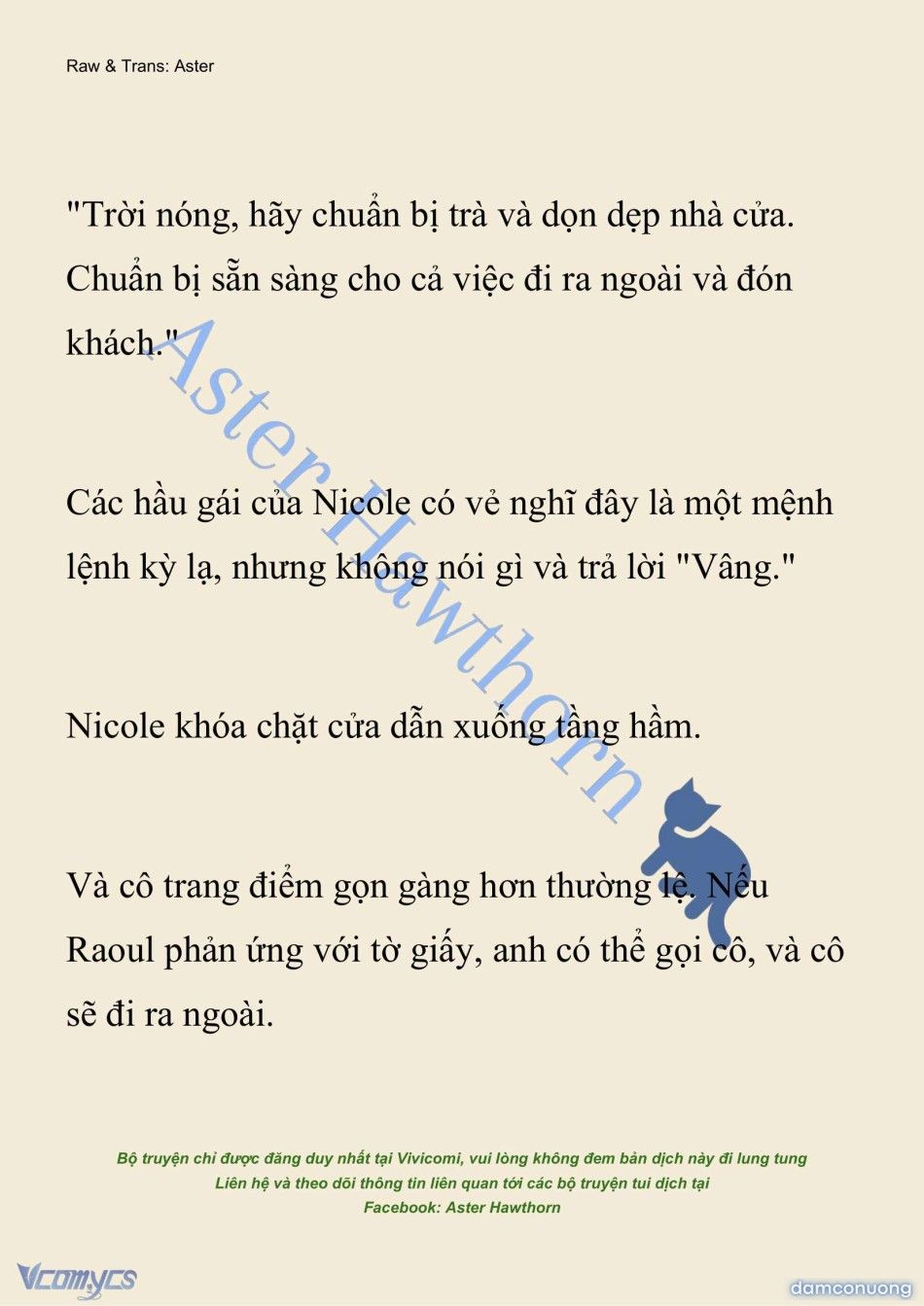 Raw & Trans: Aster

"Trời nóng, hãy chuẩn bị trà và dọn dẹp nhà cửa. Chuẩn bị sẵn sàng cho cả việc đi ra ngoài và đón khách."

Các hầu gái của Nicole có vẻ nghĩ đây là một mệnh lệnh kỳ lạ, nhưng không nói gì và trả lời "Vâng."

Nicole khóa chặt cửa dẫn xuống tầng hầm.

Và cô trang điểm gọn gàng hơn thường lệ. Nếu Raoul phản ứng với tờ giấy, anh có thể gọi cô, và cô sẽ đi ra ngoài.

Aster Hawthorn

Bộ truyện chỉ được đăng duy nhất tại Vivicomi, vui lòng không đem bản dịch này đi lung tung
Liên hệ và theo dõi thông tin liên quan tới các bộ truyện tui dịch tại
Facebook: Aster Hawthorn

Vcomycs

damconuong